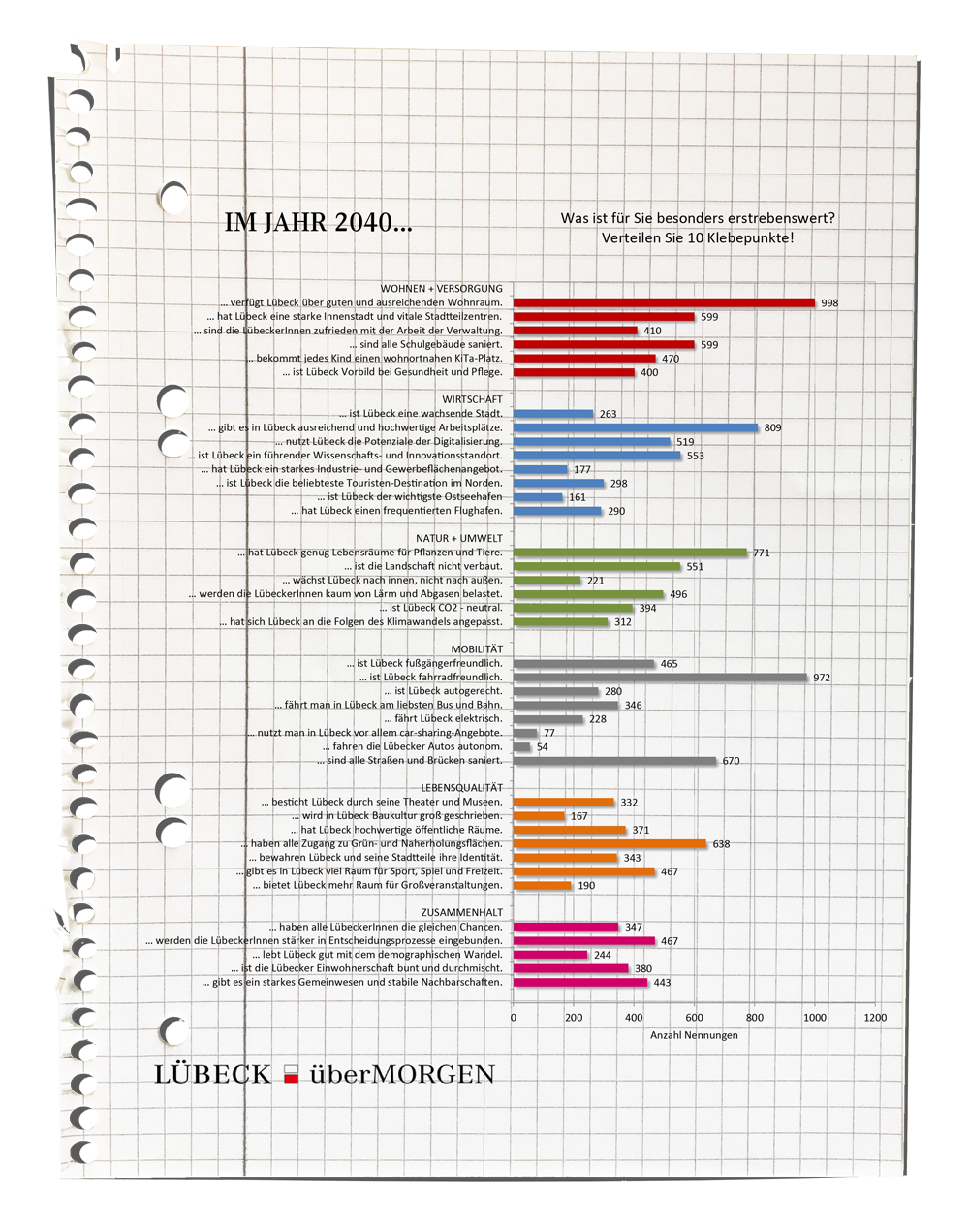 IM JAHR 2040...

Was ist für Sie besonders erstrebenswert?
Verteilen Sie 10 Klebepunkte!

WOHNEN + VERSORGUNG
... verfügt Lübeck über guten und ausreichenden Wohnraum. 998
... hat Lübeck eine starke Innenstadt und vitale Stadtteilzentren. 599
... sind die LübeckerInnen zufrieden mit der Arbeit der Verwaltung. 410
... sind alle Schulgebäude saniert. 599
... bekommt jedes Kind einen wohnortnahen KiTa-Platz. 470
... ist Lübeck Vorbild bei Gesundheit und Pflege. 400

WIRTSCHAFT
... ist Lübeck eine wachsende Stadt. 263
... gibt es in Lübeck ausreichend und hochwertige Arbeitsplätze. 809
... nutzt Lübeck die Potenziale der Digitalisierung. 519
... ist Lübeck ein führender Wissenschafts- und Innovationsstandort. 553
... hat Lübeck ein starkes Industrie- und Gewerbeflächenangebot. 177
... ist Lübeck die beliebteste Touristen-Destination im Norden. 298
... ist Lübeck der wichtigste Ostseehafen 161
... hat Lübeck einen frequentierten Flughafen. 290

NATUR + UMWELT
... hat Lübeck genug Lebensräume für Pflanzen und Tiere. 771
... ist die Landschaft nicht verbaut. 551
... wächst Lübeck nach innen, nicht nach außen. 221
... werden die LübeckerInnen kaum von Lärm und Abgasen belastet. 496
... ist Lübeck CO2 - neutral. 394
... hat sich Lübeck an die Folgen des Klimawandels angepasst. 312

MOBILITÄT
... ist Lübeck fußgängerfreundlich. 465
... ist Lübeck fahrradfreundlich. 972
... ist Lübeck autogerecht. 280
... fährt man in Lübeck am liebsten Bus und Bahn. 346
... fährt Lübeck elektrisch. 228
... nutzt man in Lübeck vor allem car-sharing-Angebote. 77
... fahren die Lübecker Autos autonom. 54
... sind alle Straßen und Brücken saniert. 670

LEBENSQUALITÄT
... besticht Lübeck durch seine Theater und Museen. 332
... wird in Lübeck Baukultur groß geschrieben. 167
... hat Lübeck hochwertige öffentliche Räume. 371
... haben alle Zugang zu Grün- und Naherholungsflächen. 638
... bewahren Lübeck und seine Stadtteile ihre Identität. 343
... gibt es in Lübeck viel Raum für Sport, Spiel und Freizeit. 467
... bietet Lübeck mehr Raum für Großveranstaltungen. 190

ZUSAMMENHALT
... haben alle LübeckerInnen die gleichen Chancen. 347
... werden die LübeckerInnen stärker in Entscheidungsprozesse eingebunden. 467
... lebt Lübeck gut mit dem demographischen Wandel. 244
... ist die Lübecker Einwohnerschaft bunt und durchmischt. 380
... gibt es ein starkes Gemeinwesen und stabile Nachbarschaften. 443

0 200 400 600 800 1000 1200
Anzahl Nennungen

LÜBECK überMORGEN